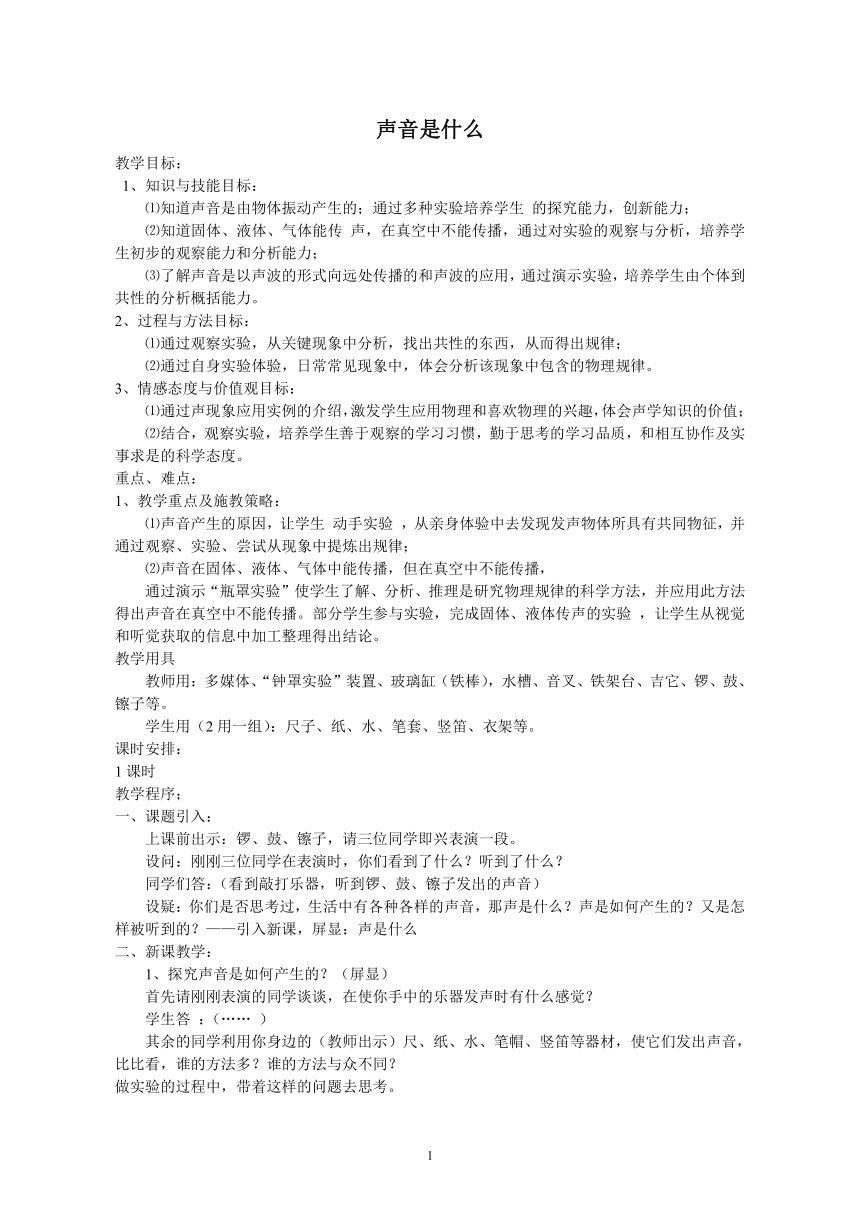 声音是什么

教学目标：

1、知识与技能目标：

⑴知道声音是由物体振动产生的；通过多种实验培养学生 的探究能力，创新能力；

⑵知道固体、液体、气体能传 声，在真空中不能传播，通过对实验的观察与分析，培养学生初步的观察能力和分析能力；

⑶了解声音是以声波的形式向远处传播的和声波的应用，通过演示实验，培养学生由个体到共性的分析概括能力。

2、过程与方法目标：

⑴通过观察实验，从关键现象中分析，找出共性的东西，从而得出规律；

⑵通过自身实验体验，日常常见现象中，体会分析该现象中包含的物理规律。

3、情感态度与价值观目标：

⑴通过声现象应用实例的介绍，激发学生应用物理和喜欢物理的兴趣，体会声学知识的价值；

⑵结合，观察实验，培养学生善于观察的学习习惯，勤于思考的学习品质，和相互协作及实事求是的科学态度。

重点、难点：

1、教学重点及施教策略：

⑴声音产生的原因，让学生 动手实验 ，从亲身体验中去发现发声物体所具有共同物征，并通过观察、实验、尝试从现象中提炼出规律；

⑵声音在固体、液体、气体中能传播，但在真空中不能传播，

通过演示“瓶罩实验”使学生了解、分析、推理是研究物理规律的科学方法，并应用此方法得出声音在真空中不能传播。部分学生参与实验，完成固体、液体传声的实验 ，让学生从视觉和听觉获取的信息中加工整理得出结论。

教学用具

教师用：多媒体、“钟罩实验”装置、玻璃缸（铁棒），水槽、音叉、铁架台、吉它、锣、鼓、镲子等。

学生用（2 用一组）：尺子、纸、水、笔套、竖笛、衣架等。

课时安排：

1 课时

教学程序；

一、课题引入：

上课前出示：锣、鼓、镲子，请三位同学即兴表演一段。

设问：刚刚三位同学在表演时，你们看到了什么？听到了什么？

同学们答：（看到敲打乐器，听到锣、鼓、镲子发出的声音）

设疑：你们是否思考过，生活中有各种各样的声音，那声是什么？声是如何产生的？又是怎样被听到的？——引入新课，屏显：声是什么

二、新课教学：

1、探究声音是如何产生的？（屏显）

首先请刚刚表演的同学谈谈，在使你手中的乐器发声时有什么感觉？

学生答 ：（…… ）

其余的同学利用你身边的（教师出示）尺、纸、水、笔帽、竖笛等器材，使它们发出声音，比比看，谁的方法多？谁的方法与众不同？

做实验的过程中，带着这样的问题去思考。

1